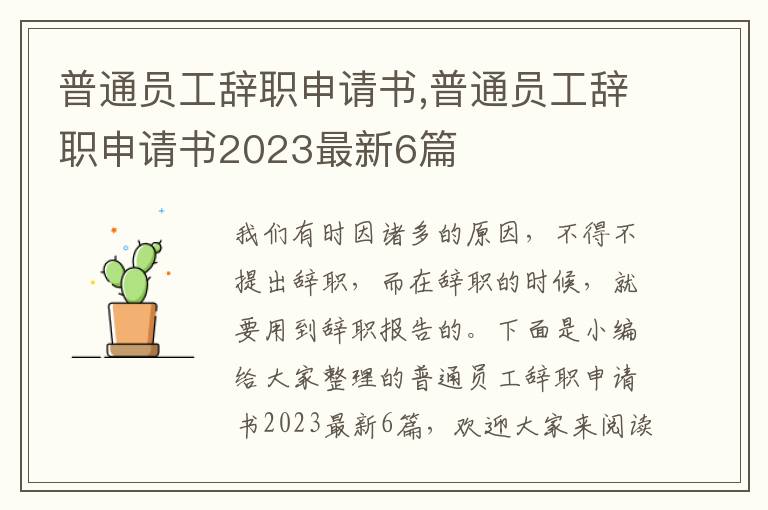 普通员工辞职申请书,普通员工辞职申请书2023最新6篇

我们有时因诸多的原因，不得不提出辞职，而在辞职的时候，就要用到辞职报告的。下面是小编给大家整理的普通员工辞职申请书2023最新6篇，欢迎大家来阅读